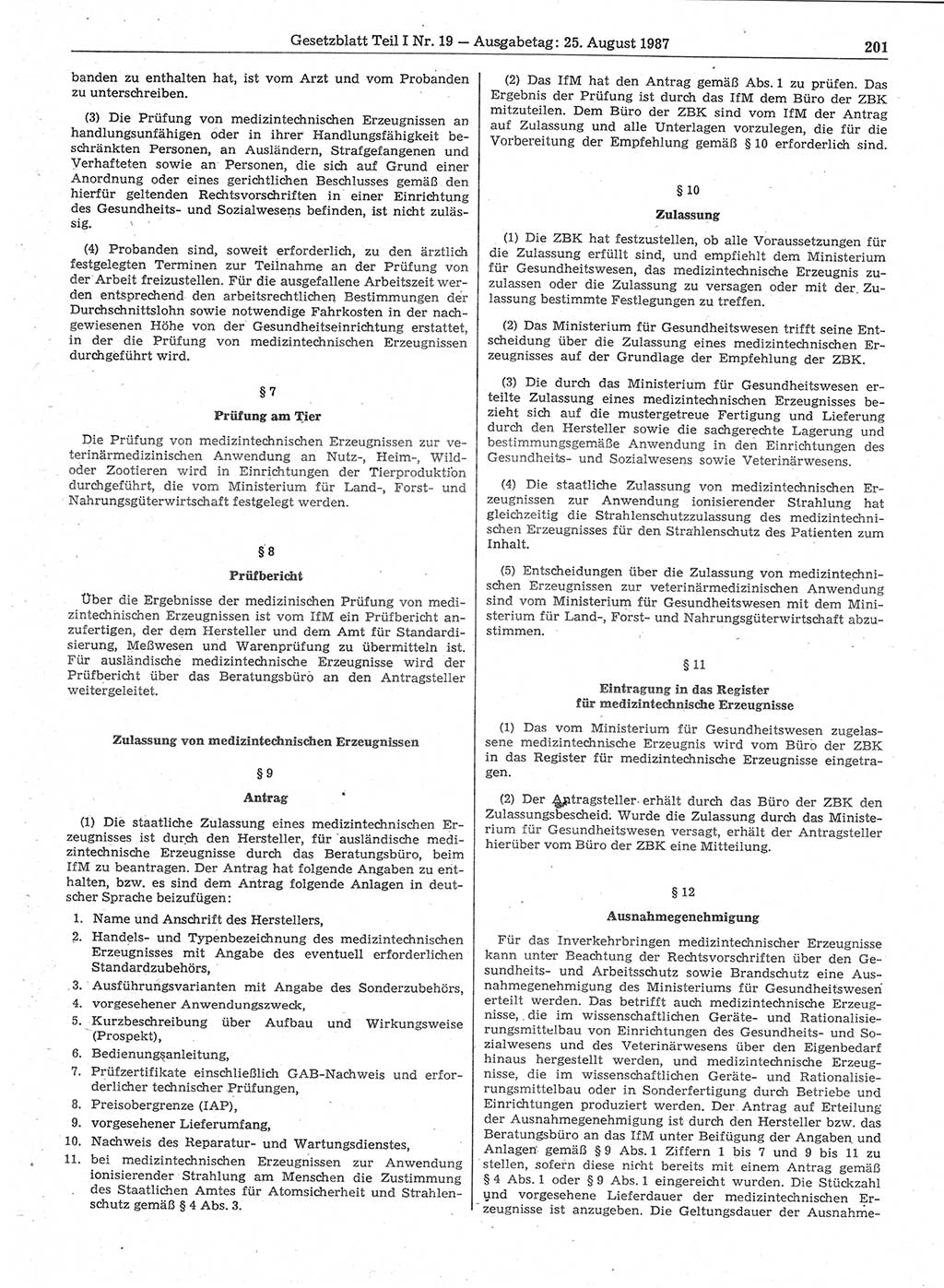 Gesetzblatt Teil I Nr. 19 — Ausgabetag: 25. August 1987 201

banden zu enthalten hat, ist vom Arzt und vom Probanden zu unterschreiben.

(3) Die Prüfung von medizintechnischen Erzeugnissen an handlungsunfähigen oder in ihrer Handlungsfähigkeit beschränkten Personen, an Ausländern, Strafgefangenen und Verhafteten sowie an Personen, die sich auf Grund einer Anordnung oder eines gerichtlichen Beschlusses gemäß den hierfür geltenden Rechtsvorschriften in einer Einrichtung des Gesundheits- und Sozialwesens befinden, ist nicht zulässig.

(4) Probanden sind, soweit erforderlich, zu den ärztlich festgelegten Terminen zur Teilnahme an der Prüfung von der Arbeit freizustellen. Für die ausgefallene Arbeitszeit werden entsprechend den arbeitsrechtlichen Bestimmungen der Durchschnittslohn sowie notwendige Fahrkosten in der nachgewiesenen Höhe von der Gesundheitseinrichtung erstattet, in der die Prüfung von medizintechnischen Erzeugnissen durchgeführt wird.

§ 7
Prüfung am Tier

Die Prüfung von medizintechnischen Erzeugnissen zur veterinärmedizinischen Anwendung an Nutz-, Heim-, Wild- oder Zootieren wird in Einrichtungen der Tierproduktion durchgeführt, die vom Ministerium für Land-, Forst- und Nahrungsgüterwirtschaft festgelegt werden.

§ 8
Prüfbericht

Über die Ergebnisse der medizinischen Prüfung von medizintechnischen Erzeugnissen ist vom IfM ein Prüfbericht anzufertigen, der dem Hersteller und dem Amt für Standardisierung, Meßwesen und Warenprüfung zu übermitteln ist. Für ausländische medizintechnische Erzeugnisse wird der Prüfbericht über das Beratungsbüro an den Antragsteller weitergeleitet.

Zulassung von medizintechnischen Erzeugnissen

§ 9
Antrag

(1) Die staatliche Zulassung eines medizintechnischen Erzeugnisses ist durch den Hersteller, für ausländische medizintechnische Erzeugnisse durch das Beratungsbüro, beim IfM zu beantragen. Der Antrag hat folgende Angaben zu enthalten, bzw. es sind dem Antrag folgende Anlagen in deutscher Sprache beizufügen:

1. Name und Anschrift des Herstellers,
2. Handels- und Typenbezeichnung des medizintechnischen Erzeugnisses mit Angabe des eventuell erforderlichen Standardzubehörs,
3. Ausführungsvarianten mit Angabe des Sonderzubehörs,
4. vorgesehener Anwendungszweck,
5. Kurzbeschreibung über Aufbau und Wirkungsweise (Prospekt),
6. Bedienungsanleitung,
7. Prüfzertifikate einschließlich GAB-Nachweis und erforderlicher technischer Prüfungen,
8. Preisobergrenze (IAP),
9. vorgesehener Lieferumfang,
10. Nachweis des Reparatur- und Wartungsdienstes,
11. bei medizintechnischen Erzeugnissen zur Anwendung ionisierender Strahlung am Menschen die Zustimmung des Staatlichen Amtes für Atomsicherheit und Strahlenschutz gemäß § 4 Abs. 3.

(2) Das IfM hat den Antrag gemäß Abs. 1 zu prüfen. Das Ergebnis der Prüfung ist durch das IfM dem Büro der ZBK mitzuteilen. Dem Büro der ZBK sind vom IfM der Antrag auf Zulassung und alle Unterlagen vorzulegen, die für die Vorbereitung der Empfehlung gemäß § 10 erforderlich sind.

§ 10
Zulassung

(1) Die ZBK hat festzustellen, ob alle Voraussetzungen für die Zulassung erfüllt sind, und empfiehlt dem Ministerium für Gesundheitswesen, das medizintechnische Erzeugnis zuzulassen oder die Zulassung zu versagen oder mit der Zulassung bestimmte Festlegungen zu treffen.

(2) Das Ministerium für Gesundheitswesen trifft seine Entscheidung über die Zulassung eines medizintechnischen Erzeugnisses auf der Grundlage der Empfehlung der ZBK.

(3) Die durch das Ministerium für Gesundheitswesen erteilte Zulassung eines medizintechnischen Erzeugnisses bezieht sich auf die mustergetreue Fertigung und Lieferung durch den Hersteller sowie die sachgerechte Lagerung und bestimmungsgemäße Anwendung in den Einrichtungen des Gesundheits- und Sozialwesens sowie Veterinärwesens.

(4) Die staatliche Zulassung von medizintechnischen Erzeugnissen zur Anwendung ionisierender Strahlung hat gleichzeitig die Strahlenschutzzulassung des medizintechnischen Erzeugnisses für den Strahlenschutz des Patienten zum Inhalt.

(5) Entscheidungen über die Zulassung von medizintechnischen Erzeugnissen zur veterinärmedizinischen Anwendung sind vom Ministerium für Gesundheitswesen mit dem Ministerium für Land-, Forst- und Nahrungsgüterwirtschaft abzustimmen.

§ 11
Eintragung in das Register für medizintechnische Erzeugnisse

(1) Das vom Ministerium für Gesundheitswesen zugelassene medizintechnische Erzeugnis wird vom Büro der ZBK in das Register für medizintechnische Erzeugnisse eingetragen.

(2) Der Antragsteller erhält durch das Büro der ZBK den Zulassungsbescheid. Wurde die Zulassung durch das Ministerium für Gesundheitswesen versagt, erhält der Antragsteller hierüber vom Büro der ZBK eine Mitteilung.

§ 12
Ausnahmegenehmigung

Für das Inverkehrbringen medizintechnischer Erzeugnisse kann unter Beachtung der Rechtsvorschriften über den Gesundheits- und Arbeitsschutz sowie Brandschutz eine Ausnahmegenehmigung des Ministeriums für Gesundheitswesen erteilt werden. Das betrifft auch medizintechnische Erzeugnisse, die im wissenschaftlichen Geräte- und Rationalisierungsmittelbau von Einrichtungen des Gesundheits- und Sozialwesens und des Veterinärwesens über den Eigenbedarf hinaus hergestellt werden, und medizintechnische Erzeugnisse, die im wissenschaftlichen Geräte- und Rationalisierungsmittelbau oder in Sonderfertigung durch Betriebe und Einrichtungen produziert werden. Der Antrag auf Erteilung der Ausnahmegenehmigung ist durch den Hersteller bzw. das Beratungsbüro an das IfM unter Beifügung der Angaben und Anlagen gemäß § 9 Abs. 1 Ziffern 1 bis 7 und 9 bis 11 zu stellen, sofern diese nicht bereits mit einem Antrag gemäß § 4 Abs. 1 oder § 9 Abs. 1 eingereicht wurden. Die Stückzahl und vorgesehene Lieferdauer der medizintechnischen Erzeugnisse ist anzugeben. Die Geltungsdauer der Ausnahme-